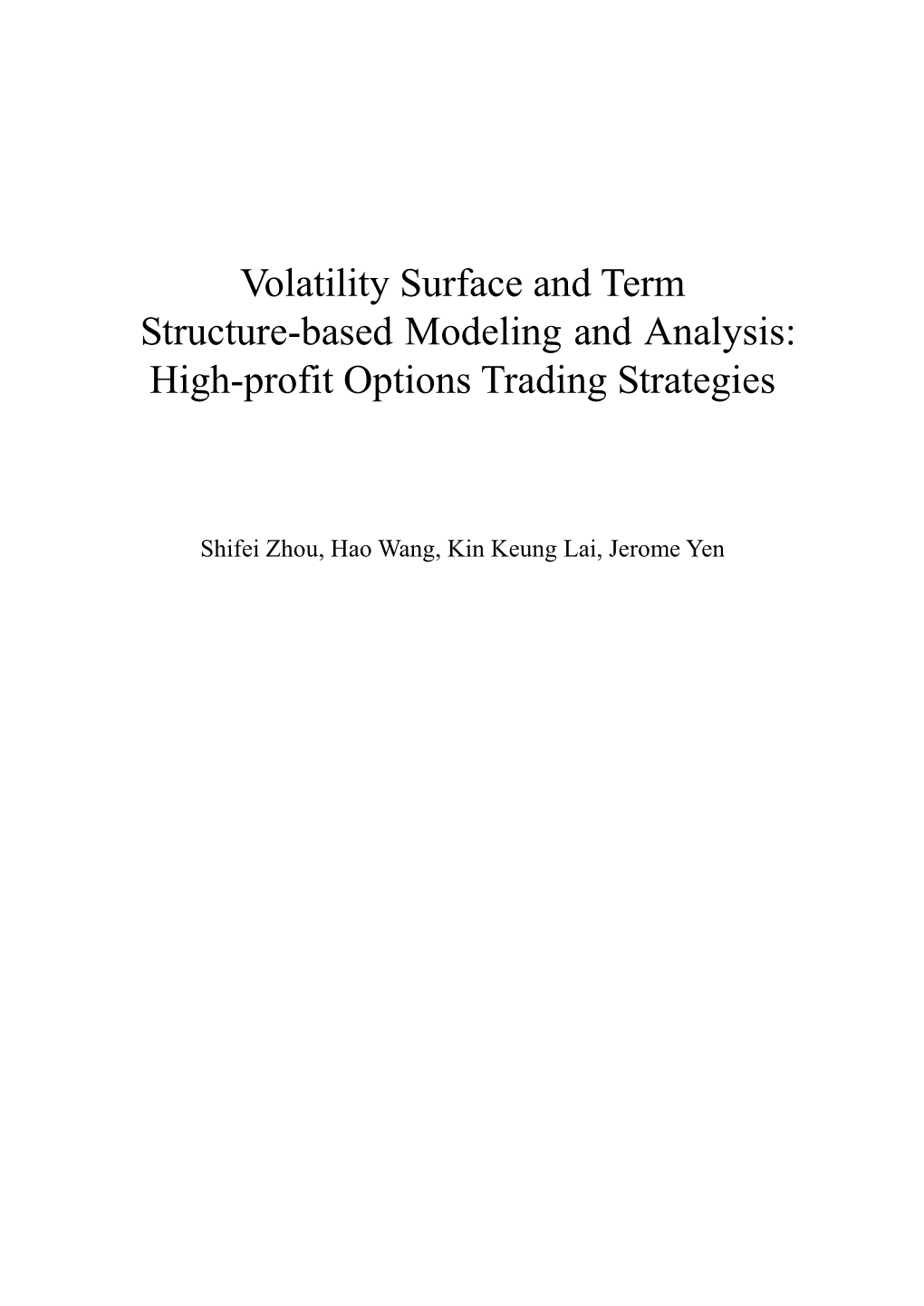 Volatility Surface and Term Structure-based Modeling and Analysis: High-profit Options Trading Strategies

Shifei Zhou, Hao Wang, Kin Keung Lai, Jerome Yen